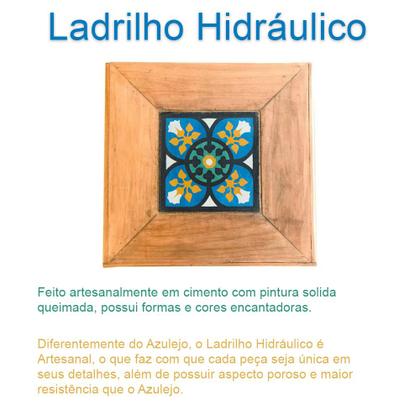 Ladrilho Hidráulico

Feito artesanalmente em cimento com pintura solida queimada, possui formas e cores encantadoras.

Diferentemente do Azulejo, o Ladrilho Hidráulico é Artesanal, o que faz com que cada peça seja única em seus detalhes, além de possuir aspecto poroso e maior resistência que o Azulejo.